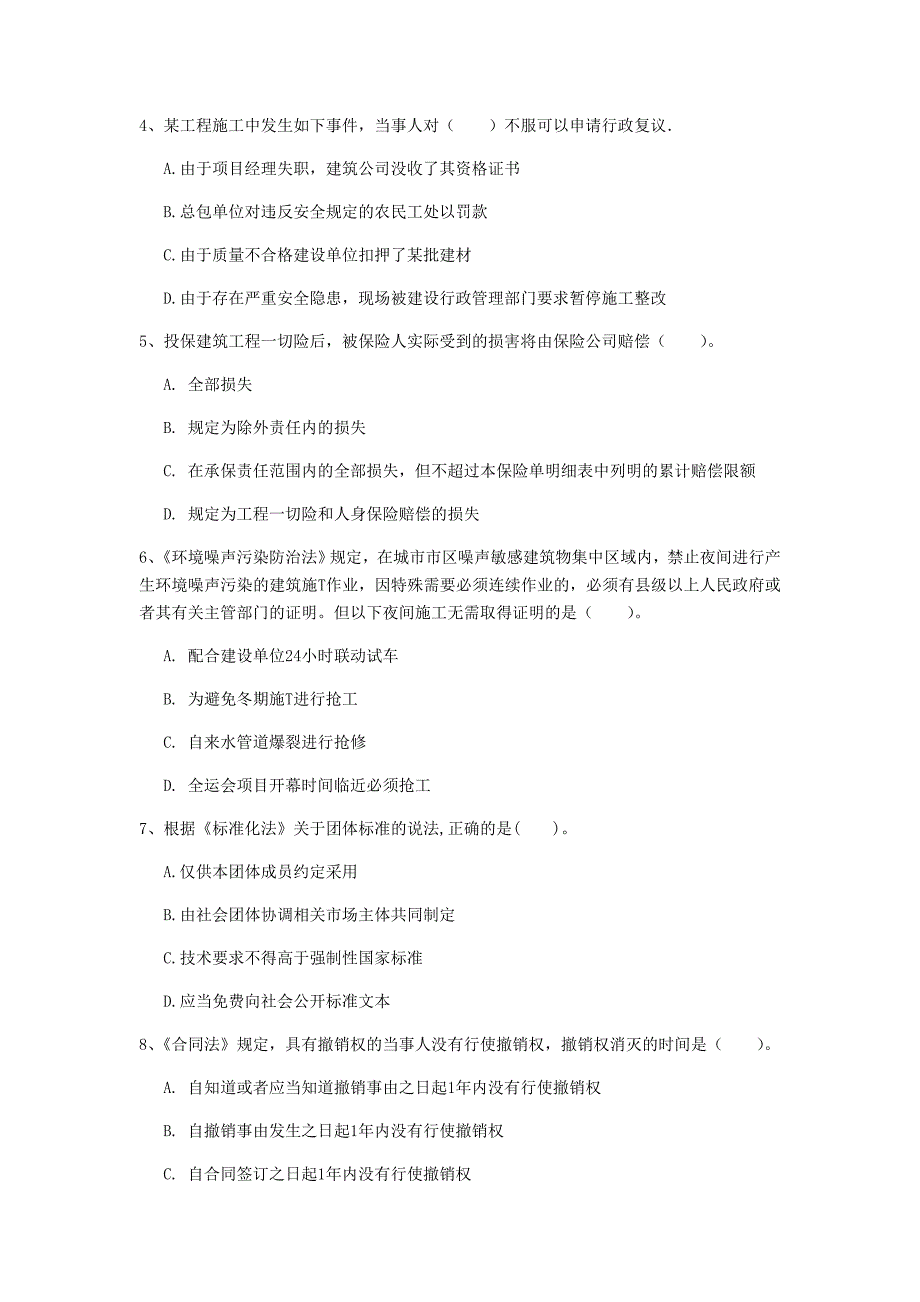 4、某工程施工中发生如下事件，当事人对（　　）不服可以申请行政复议.

A.由于项目经理失职，建筑公司没收了其资格证书

B.总包单位对违反安全规定的农民工处以罚款

C.由于质量不合格建设单位扣押了某批建材

D.由于存在严重安全隐患，现场被建设行政管理部门要求暂停施工整改

5、投保建筑工程一切险后，被保险人实际受到的损害将由保险公司赔偿（　　）。

A. 全部损失

B. 规定为除外责任内的损失

C. 在承保责任范围内的全部损失，但不超过本保险单明细表中列明的累计赔偿限额

D. 规定为工程一切险和人身保险赔偿的损失

6、《环境噪声污染防治法》规定，在城市市区噪声敏感建筑物集中区域内，禁止夜间进行产生环境噪声污染的建筑施T作业，因特殊需要必须连续作业的，必须有县级以上人民政府或者其有关主管部门的证明。但以下夜间施工无需取得证明的是（　　）。

A. 配合建设单位24小时联动试车

B. 为避免冬期施T进行抢工

C. 自来水管道爆裂进行抢修

D. 全运会项目开幕时间临近必须抢工

7、根据《标准化法》关于团体标准的说法,正确的是(　　)。

A.仅供本团体成员约定采用

B.由社会团体协调相关市场主体共同制定

C.技术要求不得高于强制性国家标准

D.应当免费向社会公开标准文本

8、《合同法》规定，具有撤销权的当事人没有行使撤销权，撤销权消灭的时间是（　　）。

A. 自知道或者应当知道撤销事由之日起1年内没有行使撤销权

B. 自撤销事由发生之日起1年内没有行使撤销权

C. 自合同签订之日起1年内没有行使撤销权